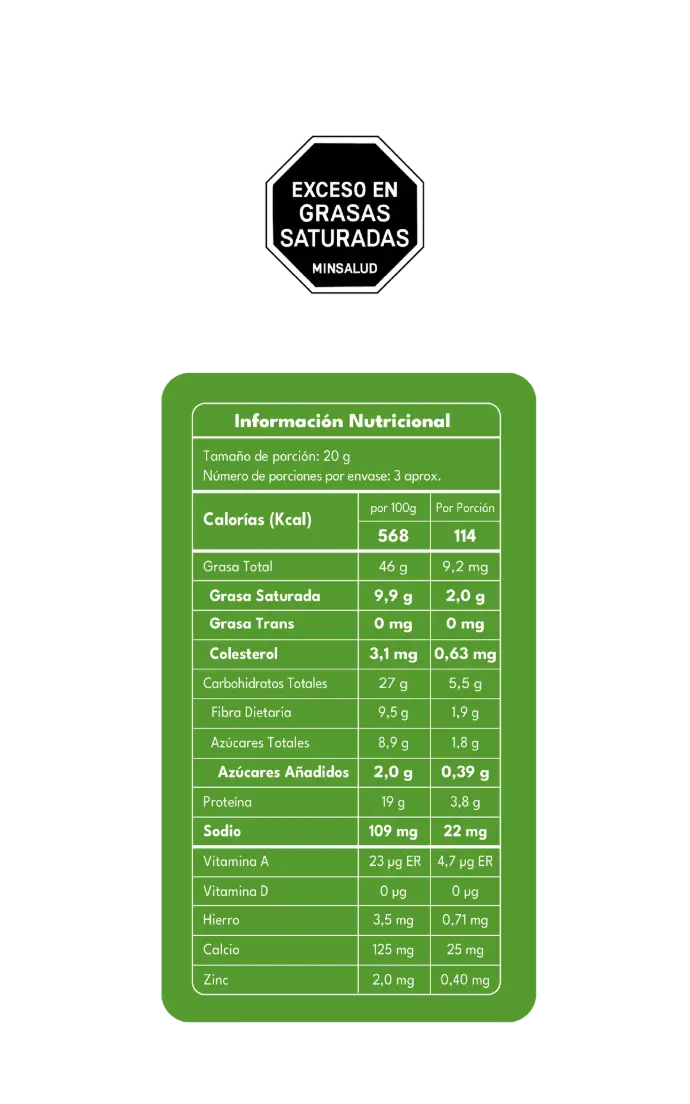 EXCESO EN
GRASAS
SATURADAS
MINSALUD

Información Nutricional

Tamaño de porción: 20 g
Número de porciones por envase: 3 aprox.

| Calorías (Kcal) | por 100g | Por Porción |
|---|---|---|
| | 568 | 114 |
| Grasa Total | 46 g | 9,2 mg |
| Grasa Saturada | 9,9 g | 2,0 g |
| Grasa Trans | 0 mg | 0 mg |
| Colesterol | 3,1 mg | 0,63 mg |
| Carbohidratos Totales | 27 g | 5,5 g |
| Fibra Dietaria | 9,5 g | 1,9 g |
| Azúcares Totales | 8,9 g | 1,8 g |
| Azúcares Añadidos | 2,0 g | 0,39 g |
| Proteína | 19 g | 3,8 g |
| Sodio | 109 mg | 22 mg |
| Vitamina A | 23 μg ER | 4,7 μg ER |
| Vitamina D | 0 μg | 0 μg |
| Hierro | 3,5 mg | 0,71 mg |
| Calcio | 125 mg | 25 mg |
| Zinc | 2,0 mg | 0,40 mg |